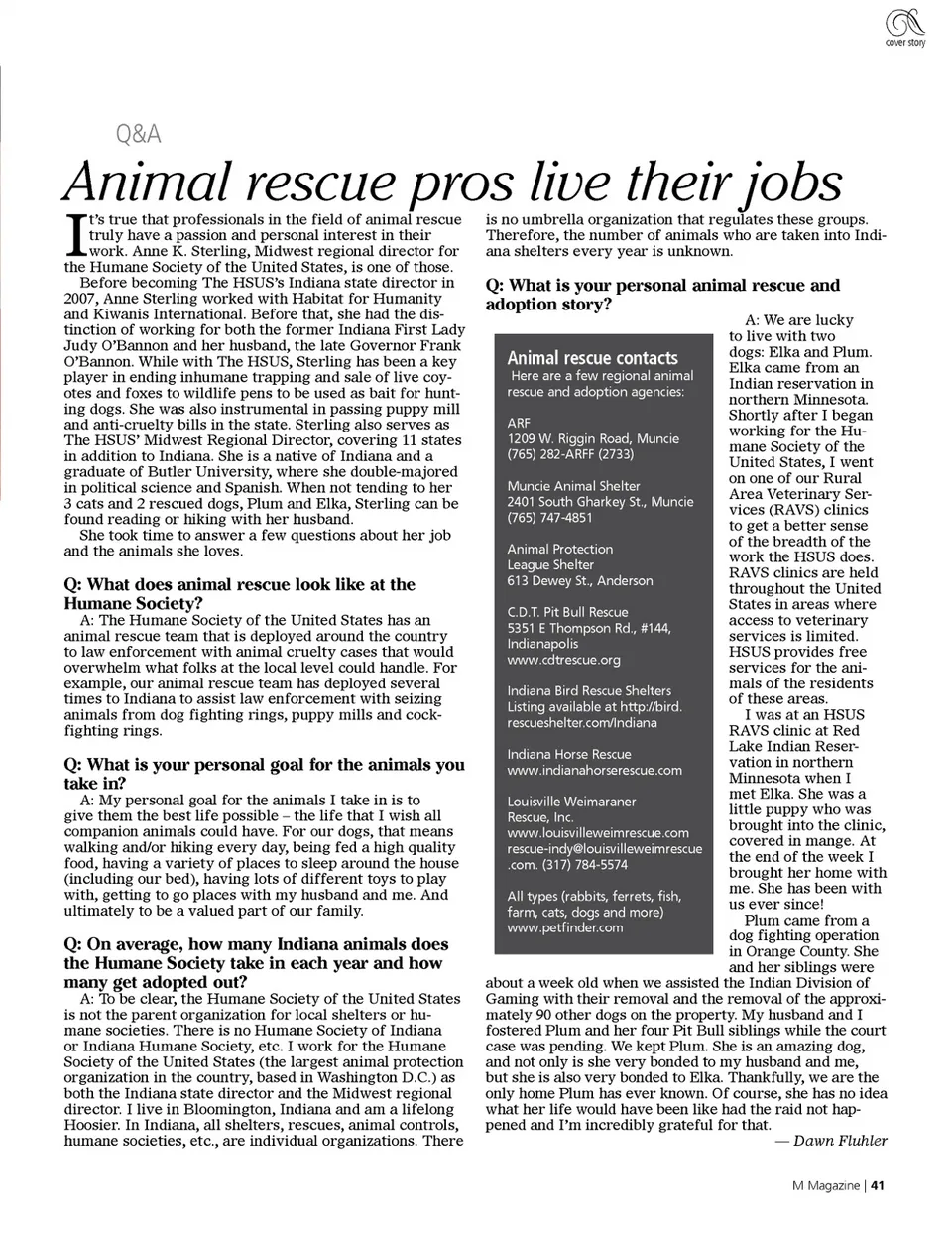 cover story

Q&A

Animal rescue pros live their jobs

It's true that professionals in the field of animal rescue truly have a passion and personal interest in their work. Anne K. Sterling, Midwest regional director for the Humane Society of the United States, is one of those.

Before becoming The HSUS's Indiana state director in 2007, Anne Sterling worked with Habitat for Humanity and Kiwanis International. Before that, she had the distinction of working for both the former Indiana First Lady Judy O'Bannon and her husband, the late Governor Frank O'Bannon. While with The HSUS, Sterling has been a key player in ending inhumane trapping and sale of live coyotes and foxes to wildlife pens to be used as bait for hunting dogs. She was also instrumental in passing puppy mill and anti-cruelty bills in the state. Sterling also serves as The HSUS' Midwest Regional Director, covering 11 states in addition to Indiana. She is a native of Indiana and a graduate of Butler University, where she double-majored in political science and Spanish. When not tending to her 3 cats and 2 rescued dogs, Plum and Elka, Sterling can be found reading or hiking with her husband.

She took time to answer a few questions about her job and the animals she loves.

Q: What does animal rescue look like at the Humane Society?

A: The Humane Society of the United States has an animal rescue team that is deployed around the country to law enforcement with animal cruelty cases that would overwhelm what folks at the local level could handle. For example, our animal rescue team has deployed several times to Indiana to assist law enforcement with seizing animals from dog fighting rings, puppy mills and cockfighting rings.

Q: What is your personal goal for the animals you take in?

A: My personal goal for the animals I take in is to give them the best life possible – the life that I wish all companion animals could have. For our dogs, that means walking and/or hiking every day, being fed a high quality food, having a variety of places to sleep around the house (including our bed), having lots of different toys to play with, getting to go places with my husband and me. And ultimately to be a valued part of our family.

Q: On average, how many Indiana animals does the Humane Society take in each year and how many get adopted out?

A: To be clear, the Humane Society of the United States is not the parent organization for local shelters or humane societies. There is no Humane Society of Indiana or Indiana Humane Society, etc. I work for the Humane Society of the United States (the largest animal protection organization in the country, based in Washington D.C.) as both the Indiana state director and the Midwest regional director. I live in Bloomington, Indiana and am a lifelong Hoosier. In Indiana, all shelters, rescues, animal controls, humane societies, etc., are individual organizations. There is no umbrella organization that regulates these groups. Therefore, the number of animals who are taken into Indiana shelters every year is unknown.

Q: What is your personal animal rescue and adoption story?

A: We are lucky to live with two dogs: Elka and Plum. Elka came from an Indian reservation in northern Minnesota. Shortly after I began working for the Humane Society of the United States, I went on one of our Rural Area Veterinary Services (RAVS) clinics to get a better sense of the breadth of the work the HSUS does. RAVS clinics are held throughout the United States in areas where access to veterinary services is limited. HSUS provides free services for the animals of the residents of these areas.

I was at an HSUS RAVS clinic at Red Lake Indian Reservation in northern Minnesota when I met Elka. She was a little puppy who was brought into the clinic, covered in mange. At the end of the week I brought her home with me. She has been with us ever since!

Plum came from a dog fighting operation in Orange County. She and her siblings were about a week old when we assisted the Indian Division of Gaming with their removal and the removal of the approximately 90 other dogs on the property. My husband and I fostered Plum and her four Pit Bull siblings while the court case was pending. We kept Plum. She is an amazing dog, and not only is she very bonded to my husband and me, but she is also very bonded to Elka. Thankfully, we are the only home Plum has ever known. Of course, she has no idea what her life would have been like had the raid not happened and I'm incredibly grateful for that.

— Dawn Fluhler

Animal rescue contacts
Here are a few regional animal rescue and adoption agencies:

ARF
1209 W. Riggin Road, Muncie
(765) 282-ARFF (2733)

Muncie Animal Shelter
2401 South Gharkey St., Muncie
(765) 747-4851

Animal Protection League Shelter
613 Dewey St., Anderson

C.D.T. Pit Bull Rescue
5351 E Thompson Rd., #144, Indianapolis
www.cdtrescue.org

Indiana Bird Rescue Shelters
Listing available at http://bird.rescueshelter.com/Indiana

Indiana Horse Rescue
www.indianahorserescue.com

Louisville Weimaraner Rescue, Inc.
www.louisvilleweimrescue.com
rescue-indy@louisvilleweimrescue.com. (317) 784-5574

All types (rabbits, ferrets, fish, farm, cats, dogs and more)
www.petfinder.com

M Magazine | 41